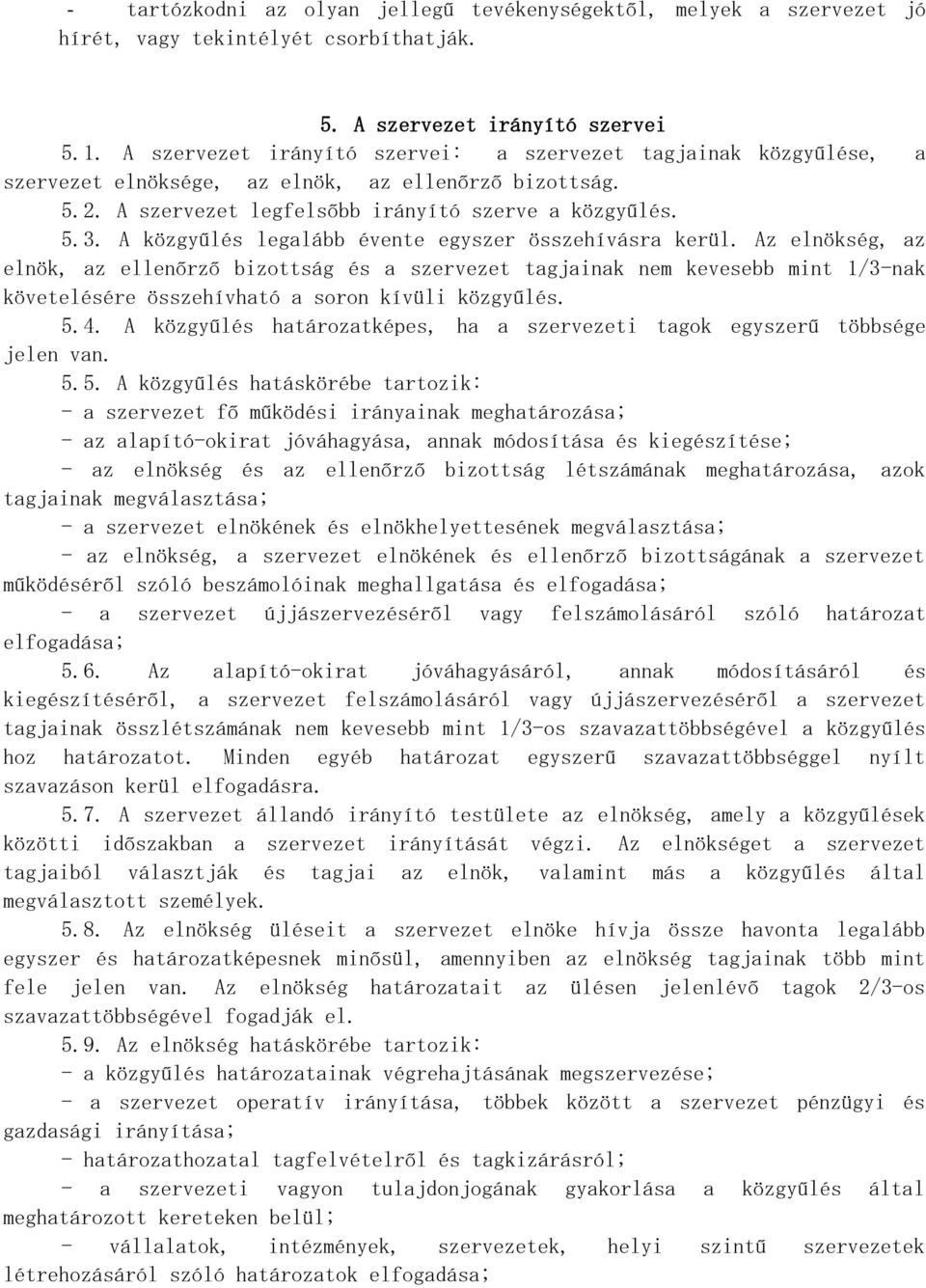 - tartózkodni az olyan jellegű tevékenységektől, melyek a szervezet jó hírét, vagy tekintélyét csorbíthatják.

5. A szervezet irányító szervei

5.1. A szervezet irányító szervei: a szervezet tagjainak közgyűlése, a szervezet elnöksége, az elnök, az ellenőrző bizottság.

5.2. A szervezet legfelsőbb irányító szerve a közgyűlés.

5.3. A közgyűlés legalább évente egyszer összehívásra kerül. Az elnökség, az elnök, az ellenőrző bizottság és a szervezet tagjainak nem kevesebb mint 1/3-nak követelésére összehívható a soron kívüli közgyűlés.

5.4. A közgyűlés határozatképes, ha a szervezeti tagok egyszerű többsége jelen van.

5.5. A közgyűlés hatáskörébe tartozik:
- a szervezet fő működési irányainak meghatározása;
- az alapító-okirat jóváhagyása, annak módosítása és kiegészítése;
- az elnökség és az ellenőrző bizottság létszámának meghatározása, azok tagjainak megválasztása;
- a szervezet elnökének és elnökhelyettesének megválasztása;
- az elnökség, a szervezet elnökének és ellenőrző bizottságának a szervezet működéséről szóló beszámolóinak meghallgatása és elfogadása;
- a szervezet újjászervezéséről vagy felszámolásáról szóló határozat elfogadása;

5.6. Az alapító-okirat jóváhagyásáról, annak módosításáról és kiegészítéséről, a szervezet felszámolásáról vagy újjászervezéséről a szervezet tagjainak összlétszámának nem kevesebb mint 1/3-os szavazattöbbségével a közgyűlés hoz határozatot. Minden egyéb határozat egyszerű szavazattöbbséggel nyílt szavazáson kerül elfogadásra.

5.7. A szervezet állandó irányító testülete az elnökség, amely a közgyűlések közötti időszakban a szervezet irányítását végzi. Az elnökséget a szervezet tagjaiból választják és tagjai az elnök, valamint más a közgyűlés által megválasztott személyek.

5.8. Az elnökség üléseit a szervezet elnöke hívja össze havonta legalább egyszer és határozatképesnek minősül, amennyiben az elnökség tagjainak több mint fele jelen van. Az elnökség határozatait az ülésen jelenlévő tagok 2/3-os szavazattöbbségével fogadják el.

5.9. Az elnökség hatáskörébe tartozik:
- a közgyűlés határozatainak végrehajtásának megszervezése;
- a szervezet operatív irányítása, többek között a szervezet pénzügyi és gazdasági irányítása;
- határozathozatal tagfelvételről és tagkizárásról;
- a szervezeti vagyon tulajdonjogának gyakorlása a közgyűlés által meghatározott kereteken belül;
- vállalatok, intézmények, szervezetek, helyi szintű szervezetek létrehozásáról szóló határozatok elfogadása;